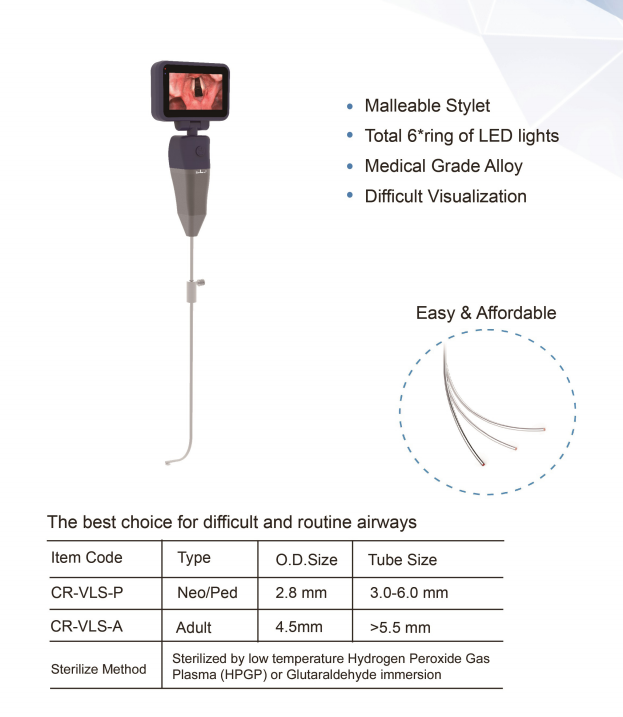 • Malleable Stylet
• Total 6*ring of LED lights
• Medical Grade Alloy
• Difficult Visualization

Easy & Affordable

The best choice for difficult and routine airways

| Item Code | Type | O.D.Size | Tube Size |
|---|---|---|---|
| CR-VLS-P | Neo/Ped | 2.8 mm | 3.0-6.0 mm |
| CR-VLS-A | Adult | 4.5mm | >5.5 mm |
| Sterilize Method | Sterilized by low temperature Hydrogen Peroxide Gas Plasma (HPGP) or Glutaraldehyde immersion | | |